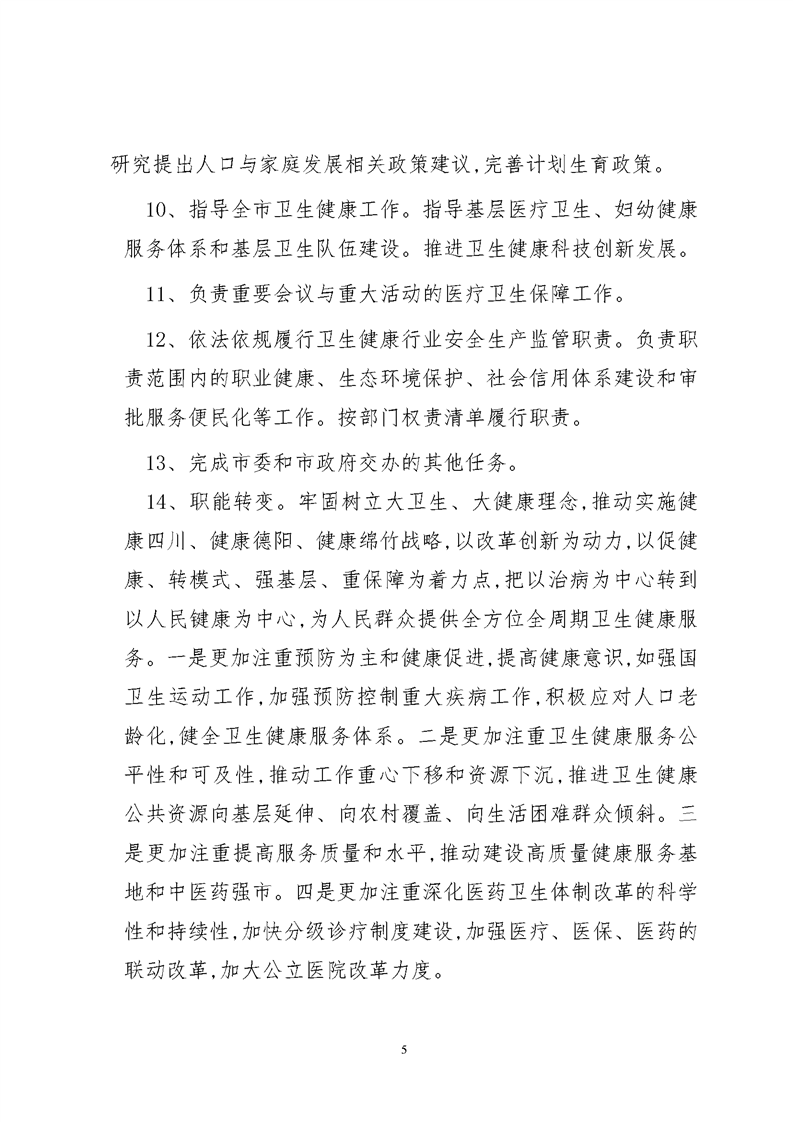 研究提出人口与家庭发展相关政策建议,完善计划生育政策。

10、指导全市卫生健康工作。指导基层医疗卫生、妇幼健康服务体系和基层卫生队伍建设。推进卫生健康科技创新发展。

11、负责重要会议与重大活动的医疗卫生保障工作。

12、依法依规履行卫生健康行业安全生产监管职责。负责职责范围内的职业健康、生态环境保护、社会信用体系建设和审批服务便民化等工作。按部门权责清单履行职责。

13、完成市委和市政府交办的其他任务。

14、职能转变。牢固树立大卫生、大健康理念,推动实施健康四川、健康德阳、健康绵竹战略,以改革创新为动力,以促健康、转模式、强基层、重保障为着力点,把以治病为中心转到以人民健康为中心,为人民群众提供全方位全周期卫生健康服务。一是更加注重预防为主和健康促进,提高健康意识,如强国卫生运动工作,加强预防控制重大疾病工作,积极应对人口老龄化,健全卫生健康服务体系。二是更加注重卫生健康服务公平性和可及性,推动工作重心下移和资源下沉,推进卫生健康公共资源向基层延伸、向农村覆盖、向生活困难群众倾斜。三是更加注重提高服务质量和水平,推动建设高质量健康服务基地和中医药强市。四是更加注重深化医药卫生体制改革的科学性和持续性,加快分级诊疗制度建设,加强医疗、医保、医药的联动改革,加大公立医院改革力度。

5